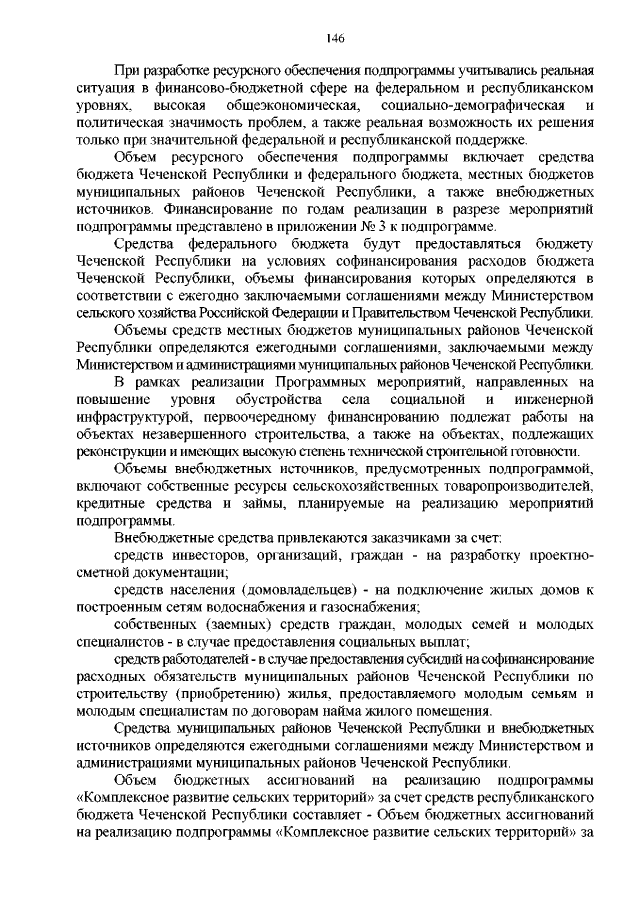 146

При разработке ресурсного обеспечения подпрограммы учитывались реальная ситуация в финансово-бюджетной сфере на федеральном и республиканском уровнях, высокая общеэкономическая, социально-демографическая и политическая значимость проблем, а также реальная возможность их решения только при значительной федеральной и республиканской поддержке.

Объем ресурсного обеспечения подпрограммы включает средства бюджета Чеченской Республики и федерального бюджета, местных бюджетов муниципальных районов Чеченской Республики, а также внебюджетных источников. Финансирование по годам реализации в разрезе мероприятий подпрограммы представлено в приложении № 3 к подпрограмме.

Средства федерального бюджета будут предоставляться бюджету Чеченской Республики на условиях софинансирования расходов бюджета Чеченской Республики, объемы финансирования которых определяются в соответствии с ежегодно заключаемыми соглашениями между Министерством сельского хозяйства Российской Федерации и Правительством Чеченской Республики.

Объемы средств местных бюджетов муниципальных районов Чеченской Республики определяются ежегодными соглашениями, заключаемыми между Министерством и администрациями муниципальных районов Чеченской Республики.

В рамках реализации Программных мероприятий, направленных на повышение уровня обустройства села социальной и инженерной инфраструктурой, первоочередному финансированию подлежат работы на объектах незавершенного строительства, а также на объектах, подлежащих реконструкции и имеющих высокую степень технической строительной готовности.

Объемы внебюджетных источников, предусмотренных подпрограммой, включают собственные ресурсы сельскохозяйственных товаропроизводителей, кредитные средства и займы, планируемые на реализацию мероприятий подпрограммы.

Внебюджетные средства привлекаются заказчиками за счет:

средств инвесторов, организаций, граждан - на разработку проектно-сметной документации;

средств населения (домовладельцев) - на подключение жилых домов к построенным сетям водоснабжения и газоснабжения;

собственных (заемных) средств граждан, молодых семей и молодых специалистов - в случае предоставления социальных выплат;

средств работодателей - в случае предоставления субсидий на софинансирование расходных обязательств муниципальных районов Чеченской Республики по строительству (приобретению) жилья, предоставляемого молодым семьям и молодым специалистам по договорам найма жилого помещения.

Средства муниципальных районов Чеченской Республики и внебюджетных источников определяются ежегодными соглашениями между Министерством и администрациями муниципальных районов Чеченской Республики.

Объем бюджетных ассигнований на реализацию подпрограммы «Комплексное развитие сельских территорий» за счет средств республиканского бюджета Чеченской Республики составляет - Объем бюджетных ассигнований на реализацию подпрограммы «Комплексное развитие сельских территорий» за